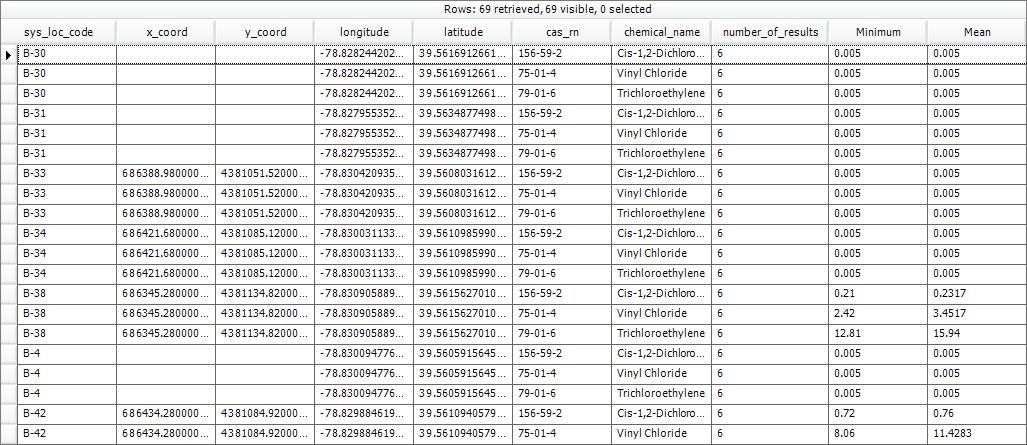 Rows: 69 retrieved, 69 visible, 0 selected

| sys_loc_code | x_coord | y_coord | longitude | latitude | cas_rn | chemical_name | number_of_results | Minimum | Mean |
|---|---|---|---|---|---|---|---|---|---|
| B-30 | | | -78.828244202... | 39.5616912661... | 156-59-2 | Cis-1,2-Dichloro... | 6 | 0.005 | 0.005 |
| B-30 | | | -78.828244202... | 39.5616912661... | 75-01-4 | Vinyl Chloride | 6 | 0.005 | 0.005 |
| B-30 | | | -78.828244202... | 39.5616912661... | 79-01-6 | Trichloroethylene | 6 | 0.005 | 0.005 |
| B-31 | | | -78.827955352... | 39.5634877498... | 156-59-2 | Cis-1,2-Dichloro... | 6 | 0.005 | 0.005 |
| B-31 | | | -78.827955352... | 39.5634877498... | 75-01-4 | Vinyl Chloride | 6 | 0.005 | 0.005 |
| B-31 | | | -78.827955352... | 39.5634877498... | 79-01-6 | Trichloroethylene | 6 | 0.005 | 0.005 |
| B-33 | 686388.980000... | 4381051.52000... | -78.830420935... | 39.5608031612... | 156-59-2 | Cis-1,2-Dichloro... | 6 | 0.005 | 0.005 |
| B-33 | 686388.980000... | 4381051.52000... | -78.830420935... | 39.5608031612... | 75-01-4 | Vinyl Chloride | 6 | 0.005 | 0.005 |
| B-33 | 686388.980000... | 4381051.52000... | -78.830420935... | 39.5608031612... | 79-01-6 | Trichloroethylene | 6 | 0.005 | 0.005 |
| B-34 | 686421.680000... | 4381085.12000... | -78.830031133... | 39.5610985990... | 156-59-2 | Cis-1,2-Dichloro... | 6 | 0.005 | 0.005 |
| B-34 | 686421.680000... | 4381085.12000... | -78.830031133... | 39.5610985990... | 75-01-4 | Vinyl Chloride | 6 | 0.005 | 0.005 |
| B-34 | 686421.680000... | 4381085.12000... | -78.830031133... | 39.5610985990... | 79-01-6 | Trichloroethylene | 6 | 0.005 | 0.005 |
| B-38 | 686345.280000... | 4381134.82000... | -78.830905889... | 39.5615627010... | 156-59-2 | Cis-1,2-Dichloro... | 6 | 0.21 | 0.2317 |
| B-38 | 686345.280000... | 4381134.82000... | -78.830905889... | 39.5615627010... | 75-01-4 | Vinyl Chloride | 6 | 2.42 | 3.4517 |
| B-38 | 686345.280000... | 4381134.82000... | -78.830905889... | 39.5615627010... | 79-01-6 | Trichloroethylene | 6 | 12.81 | 15.94 |
| B-4 | | | -78.830094776... | 39.5605915645... | 156-59-2 | Cis-1,2-Dichloro... | 6 | 0.005 | 0.005 |
| B-4 | | | -78.830094776... | 39.5605915645... | 75-01-4 | Vinyl Chloride | 6 | 0.005 | 0.005 |
| B-4 | | | -78.830094776... | 39.5605915645... | 79-01-6 | Trichloroethylene | 6 | 0.005 | 0.005 |
| B-42 | 686434.280000... | 4381084.92000... | -78.829884619... | 39.5610940579... | 156-59-2 | Cis-1,2-Dichloro... | 6 | 0.72 | 0.76 |
| B-42 | 686434.280000... | 4381084.92000... | -78.829884619... | 39.5610940579... | 75-01-4 | Vinyl Chloride | 6 | 8.06 | 11.4283 |